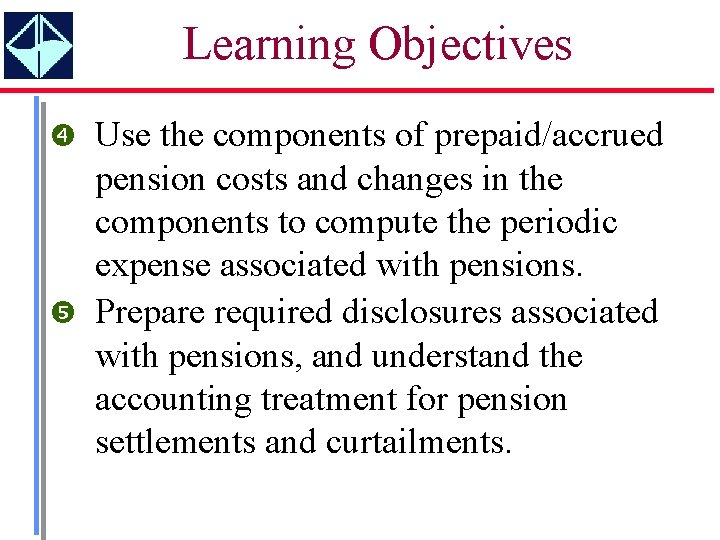 Learning Objectives

❹ Use the components of prepaid/accrued pension costs and changes in the components to compute the periodic expense associated with pensions.

❺ Prepare required disclosures associated with pensions, and understand the accounting treatment for pension settlements and curtailments.